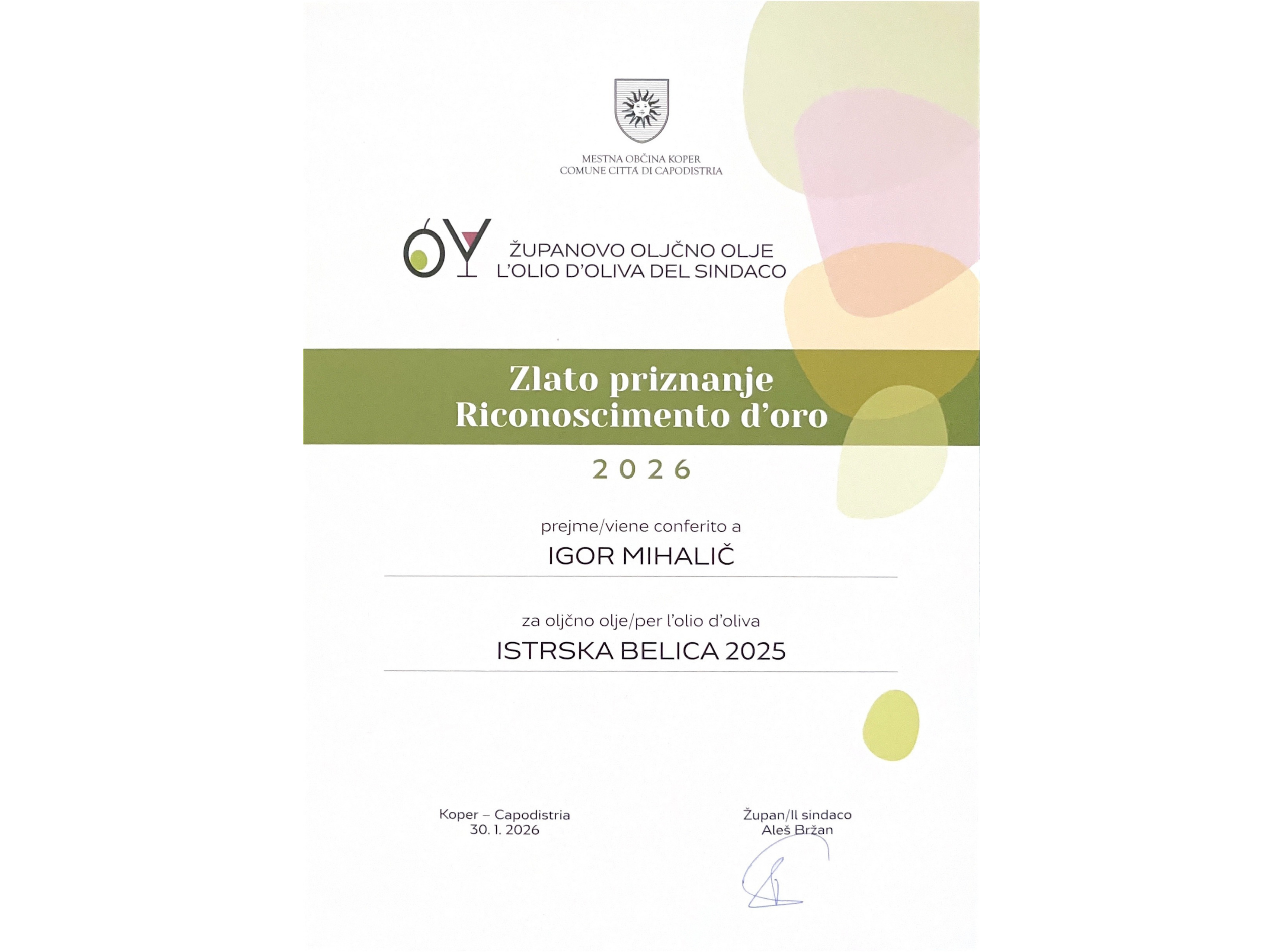 MESTNA OBČINA KOPER
COMUNE CITTÀ DI CAPODISTRIA

ŽUPANOVO OLJČNO OLJE
L'OLIO D'OLIVA DEL SINDACO

Zlato priznanje
Riconoscimento d'oro

2026

prejme/viene conferito a

IGOR MIHALIČ

za oljčno olje/per l'olio d'oliva

ISTRSKA BELICA 2025

Koper – Capodistria
30. 1. 2026

Župan/Il sindaco
Aleš Bržan